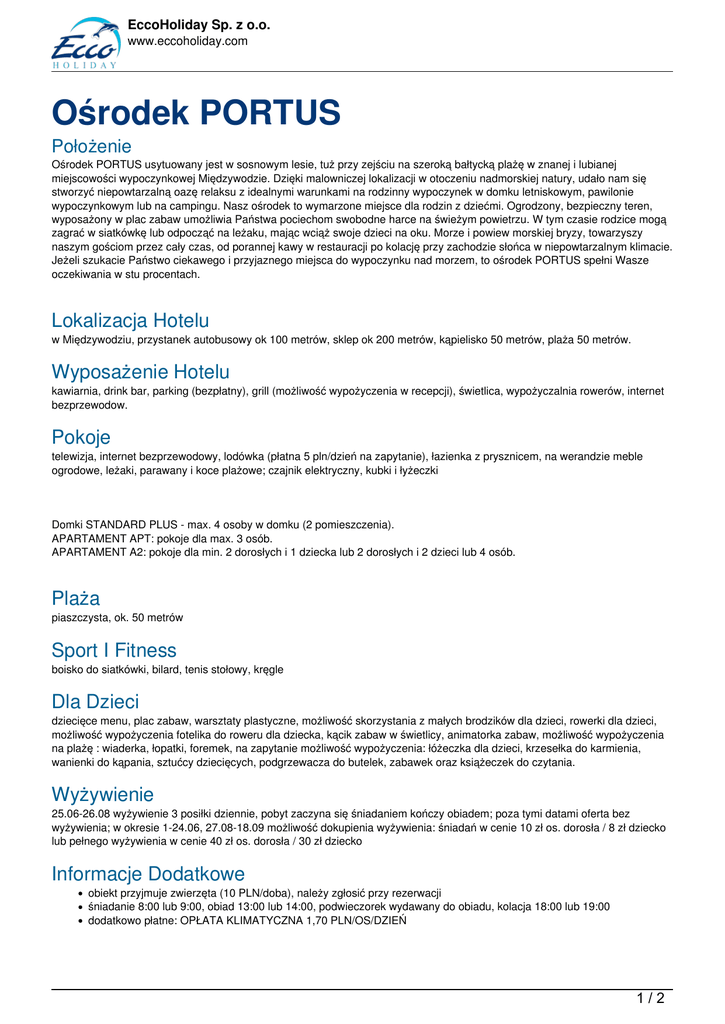 Ecco HOLIDAY

EccoHoliday Sp. z o.o.
www.eccoholiday.com

Ośrodek PORTUS

Położenie
Ośrodek PORTUS usytuowany jest w sosnowym lesie, tuż przy zejściu na szeroką bałtycką plażę w znanej i lubianej miejscowości wypoczynkowej Międzywodzie. Dzięki malowniczej lokalizacji w otoczeniu nadmorskiej natury, udało nam się stworzyć niepowtarzalną oazę relaksu z idealnymi warunkami na rodzinny wypoczynek w domku letniskowym, pawilonie wypoczynkowym lub na campingu. Nasz ośrodek to wymarzone miejsce dla rodzin z dziećmi. Ogrodzony, bezpieczny teren, wyposażony w plac zabaw umożliwia Państwa pociechom swobodne harce na świeżym powietrzu. W tym czasie rodzice mogą zagrać w siatkówkę lub odpocząć na leżaku, mając wciąż swoje dzieci na oku. Morze i powiew morskiej bryzy, towarzyszy naszym gościom przez cały czas, od porannej kawy w restauracji po kolację przy zachodzie słońca w niepowtarzalnym klimacie. Jeżeli szukacie Państwo ciekawego i przyjaznego miejsca do wypoczynku nad morzem, to ośrodek PORTUS spełni Wasze oczekiwania w stu procentach.

Lokalizacja Hotelu
w Międzywodziu, przystanek autobusowy ok 100 metrów, sklep ok 200 metrów, kąpielisko 50 metrów, plaża 50 metrów.

Wyposażenie Hotelu
kawiarnia, drink bar, parking (bezpłatny), grill (możliwość wypożyczenia w recepcji), świetlica, wypożyczalnia rowerów, internet bezprzewodow.

Pokoje
telewizja, internet bezprzewodowy, lodówka (płatna 5 pln/dzień na zapytanie), łazienka z prysznicem, na werandzie meble ogrodowe, leżaki, parawany i koce plażowe; czajnik elektryczny, kubki i łyżeczki

Domki STANDARD PLUS - max. 4 osoby w domku (2 pomieszczenia).
APARTAMENT APT: pokoje dla max. 3 osób.
APARTAMENT A2: pokoje dla min. 2 dorosłych i 1 dziecka lub 2 dorosłych i 2 dzieci lub 4 osób.

Plaża
piaszczysta, ok. 50 metrów

Sport I Fitness
boisko do siatkówki, bilard, tenis stołowy, kręgle

Dla Dzieci
dziecięce menu, plac zabaw, warsztaty plastyczne, możliwość skorzystania z małych brodzików dla dzieci, rowerki dla dzieci, możliwość wypożyczenia fotelika do roweru dla dziecka, kącik zabaw w świetlicy, animatorka zabaw, możliwość wypożyczenia na plażę : wiaderka, łopatki, foremek, na zapytanie możliwość wypożyczenia: łóżeczka dla dzieci, krzesełka do karmienia, wanienki do kąpania, sztućcy dziecięcych, podgrzewacza do butelek, zabawek oraz książeczek do czytania.

Wyżywienie
25.06-26.08 wyżywienie 3 posiłki dziennie, pobyt zaczyna się śniadaniem kończy obiadem; poza tymi datami oferta bez wyżywienia; w okresie 1-24.06, 27.08-18.09 możliwość dokupienia wyżywienia: śniadań w cenie 10 zł os. dorosła / 8 zł dziecko lub pełnego wyżywienia w cenie 40 zł os. dorosła / 30 zł dziecko

Informacje Dodatkowe
• obiekt przyjmuje zwierzęta (10 PLN/doba), należy zgłosić przy rezerwacji
• śniadanie 8:00 lub 9:00, obiad 13:00 lub 14:00, podwieczorek wydawany do obiadu, kolacja 18:00 lub 19:00
• dodatkowo płatne: OPŁATA KLIMATYCZNA 1,70 PLN/OS/DZIEŃ

1 / 2